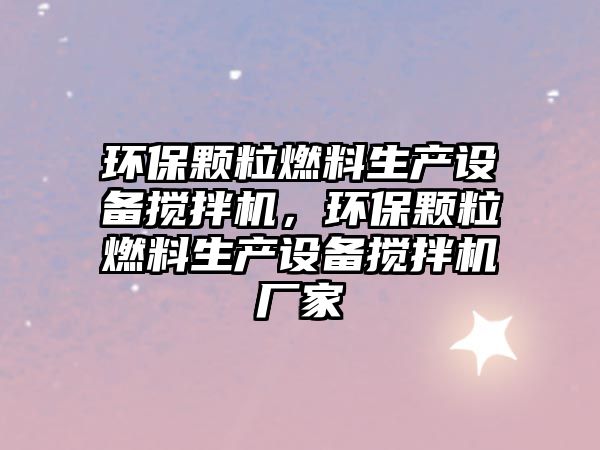 环保颗粒燃料生产设备搅拌机，环保颗粒燃料生产设备搅拌机厂家